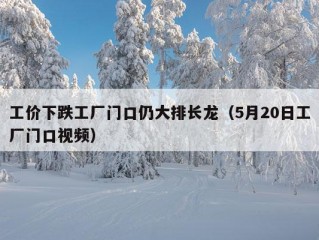 工价下跌工厂门口仍大排长龙（5月20日工厂门口视频）